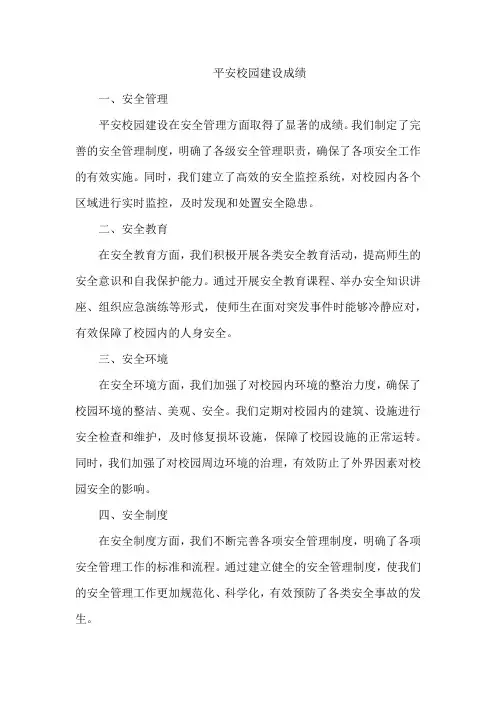 平安校园建设成绩

一、安全管理

平安校园建设在安全管理方面取得了显著的成绩。我们制定了完善的安全管理制度，明确了各级安全管理职责，确保了各项安全工作的有效实施。同时，我们建立了高效的安全监控系统，对校园内各个区域进行实时监控，及时发现和处置安全隐患。

二、安全教育

在安全教育方面，我们积极开展各类安全教育活动，提高师生的安全意识和自我保护能力。通过开展安全教育课程、举办安全知识讲座、组织应急演练等形式，使师生在面对突发事件时能够冷静应对，有效保障了校园内的人身安全。

三、安全环境

在安全环境方面，我们加强了对校园内环境的整治力度，确保了校园环境的整洁、美观、安全。我们定期对校园内的建筑、设施进行安全检查和维护，及时修复损坏设施，保障了校园设施的正常运转。同时，我们加强了对校园周边环境的治理，有效防止了外界因素对校园安全的影响。

四、安全制度

在安全制度方面，我们不断完善各项安全管理制度，明确了各项安全管理工作的标准和流程。通过建立健全的安全管理制度，使我们的安全管理工作更加规范化、科学化，有效预防了各类安全事故的发生。